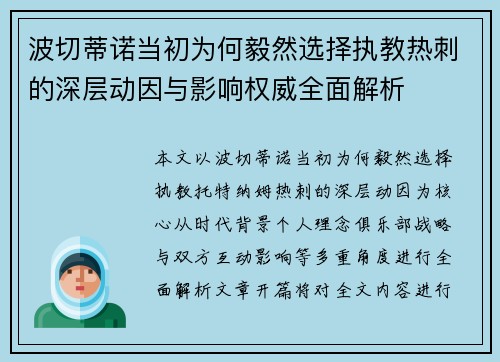 波切蒂诺当初为何毅然选择执教热刺的深层动因与影响权威全面解析

本文以波切蒂诺当初为何毅然选择执教托特纳姆热刺的深层动因为核心从时代背景个人理念俱乐部战略与双方互动影响等多重角度进行全面解析文章开篇将对全文内容进行